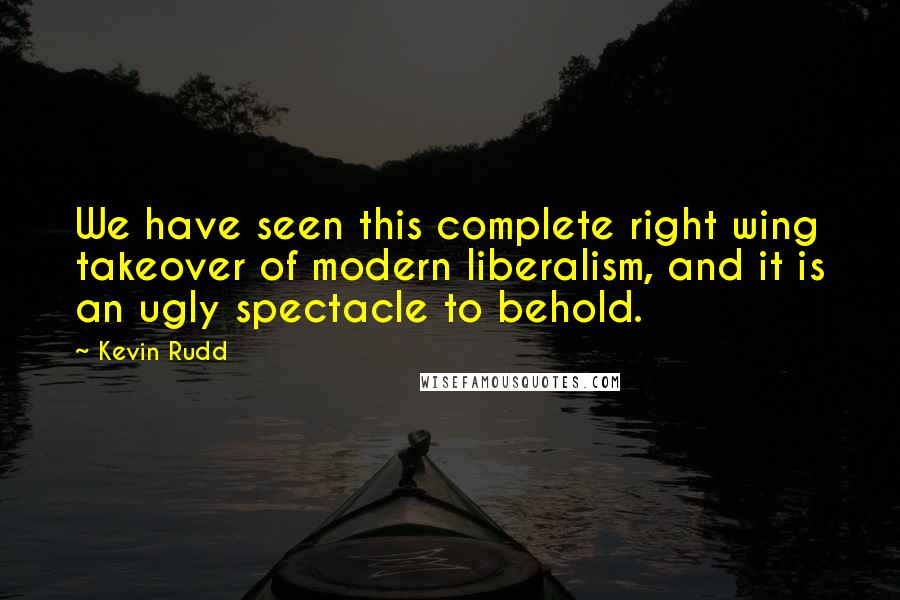 We have seen this complete right wing takeover of modern liberalism, and it is an ugly spectacle to behold.

~ Kevin Rudd

WISEFAMOUSQUOTES.COM